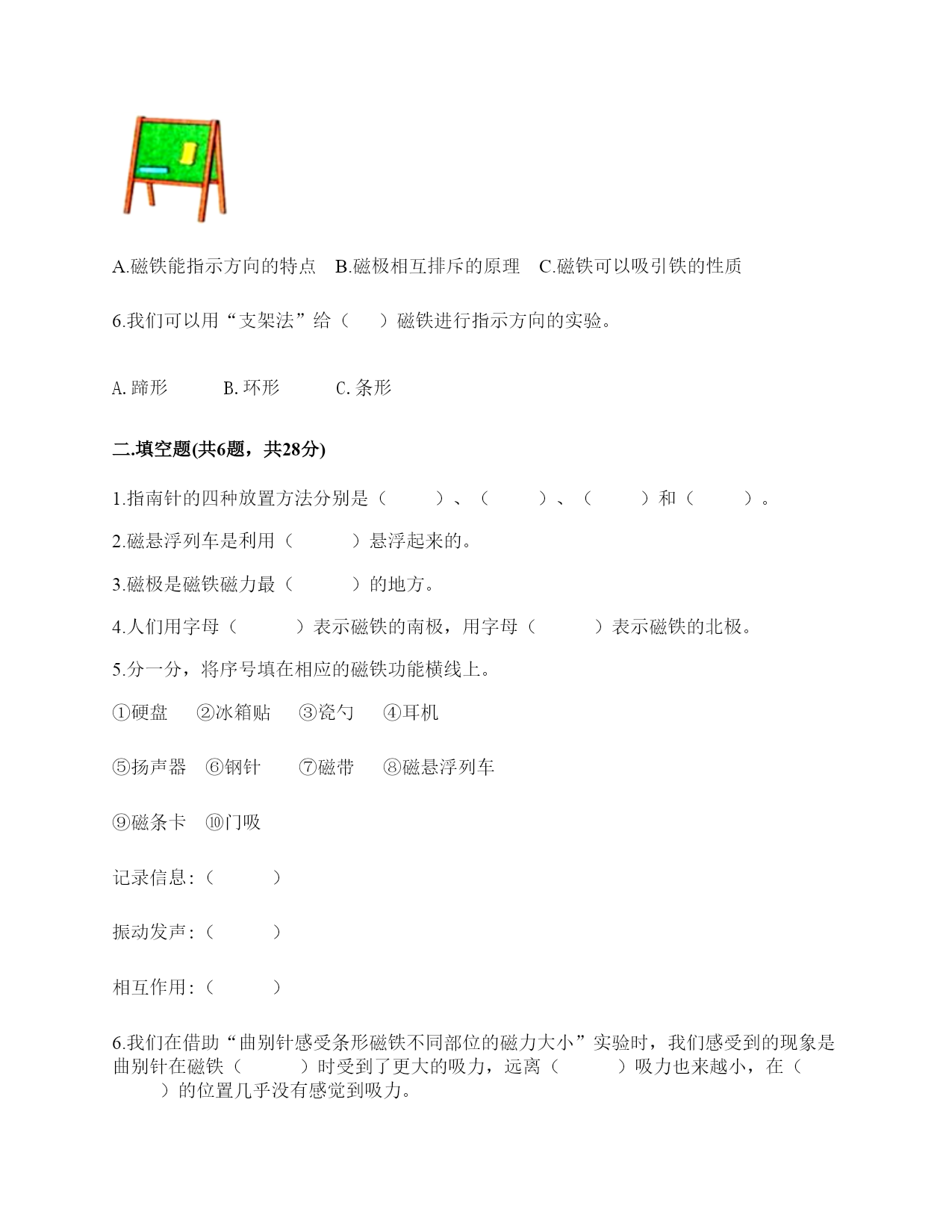 A.磁铁能指示方向的特点　B.磁极相互排斥的原理　C.磁铁可以吸引铁的性质

6.我们可以用“支架法”给（　　）磁铁进行指示方向的实验。

A. 蹄形　　B. 环形　　C. 条形

二.填空题(共6题，共28分)

1.指南针的四种放置方法分别是（　　）、（　　）、（　　）和（　　）。

2.磁悬浮列车是利用（　　）悬浮起来的。

3.磁极是磁铁磁力最（　　）的地方。

4.人们用字母（　　）表示磁铁的南极，用字母（　　）表示磁铁的北极。

5.分一分，将序号填在相应的磁铁功能横线上。

①硬盘　②冰箱贴　③瓷勺　④耳机

⑤扬声器　⑥钢针　⑦磁带　⑧磁悬浮列车

⑨磁条卡　⑩门吸

记录信息:（　　）

振动发声:（　　）

相互作用:（　　）

6.我们在借助“曲别针感受条形磁铁不同部位的磁力大小”实验时，我们感受到的现象是曲别针在磁铁（　　）时受到了更大的吸力，远离（　　）吸力也来越小，在（　　）的位置几乎没有感觉到吸力。